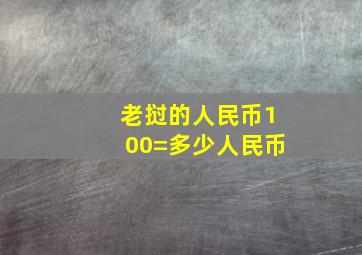 老挝的人民币100=多少人民币